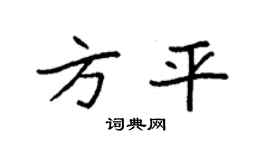 方平

词典网